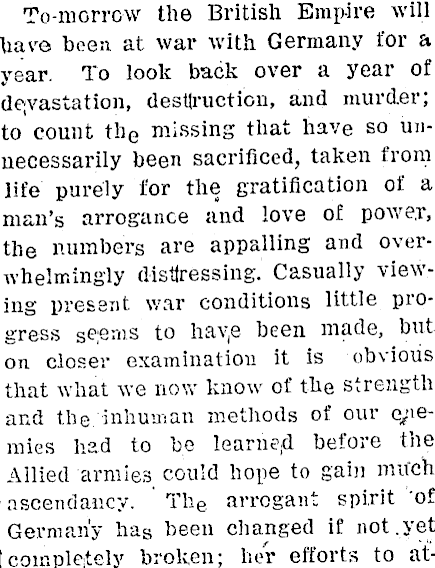 To-morrow the British Empire will have been at war with Germany for a year. To look back over a year of devastation, destruction, and murder; to count the missing that have so unnecessarily been sacrificed, taken from life purely for the gratification of a man's arrogance and love of power, the numbers are appalling and overwhelmingly distressing. Casually viewing present war conditions little progress seems to have been made, but on closer examination it is obvious that what we now know of the strength and the inhuman methods of our enemies had to be learned before the Allied armies could hope to gain much ascendancy. The arrogant spirit of Germany has been changed if not yet completely broken; her efforts to at-